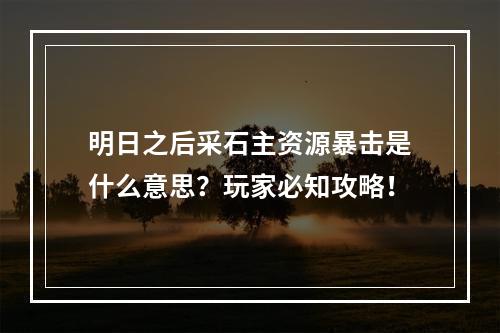 明日之后采石主资源暴击是什么意思？玩家必知攻略！